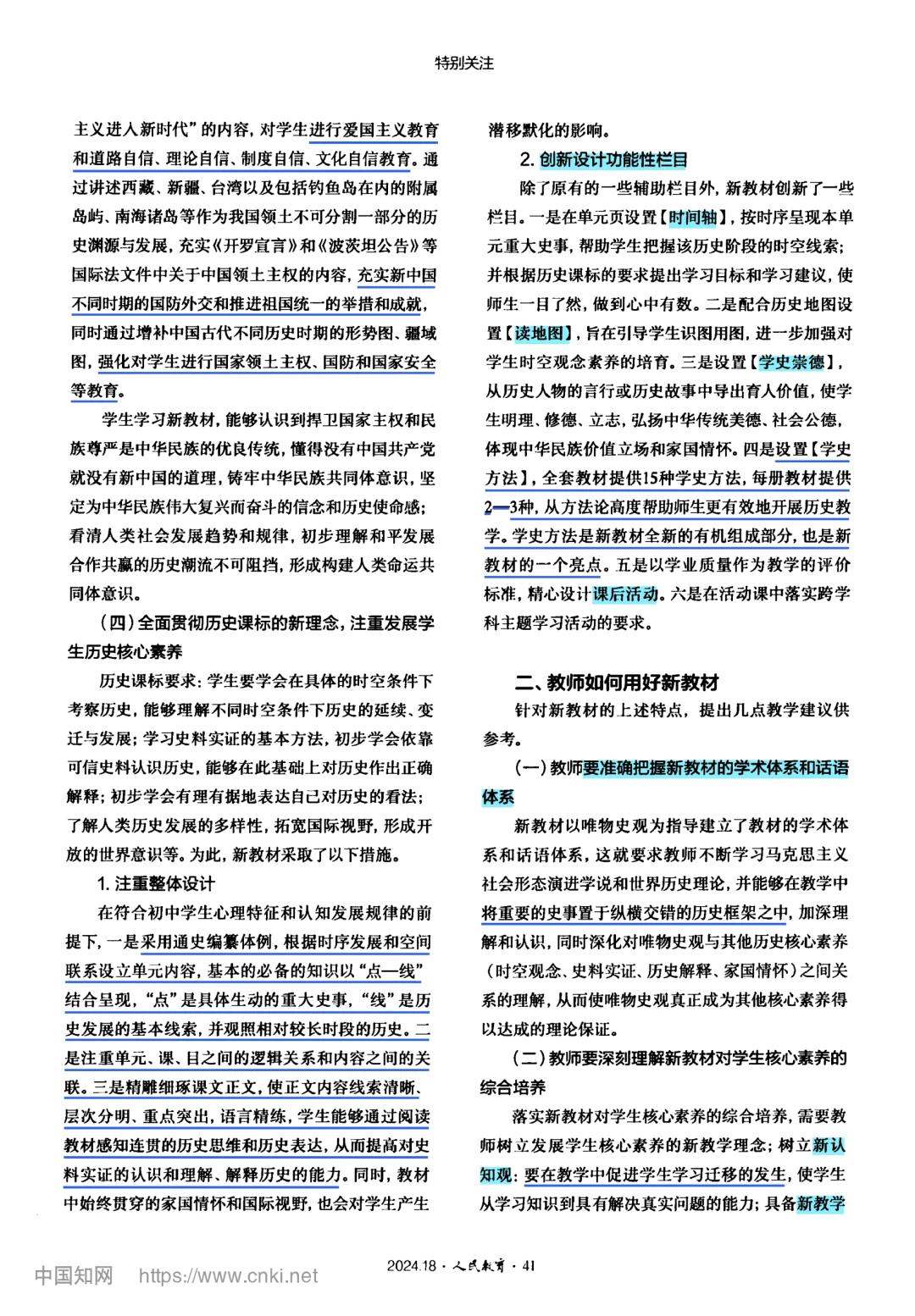 特别关注

主义进入新时代”的内容，对学生进行爱国主义教育和道路自信、理论自信、制度自信、文化自信教育。通过讲述西藏、新疆、台湾以及包括钓鱼岛在内的附属岛屿、南海诸岛等作为我国领土不可分割一部分的历史渊源与发展，充实《开罗宣言》和《波茨坦公告》等国际法文件中关于中国领土主权的内容，充实新中国不同时期的国防外交和推进祖国统一的举措和成就，同时通过增补中国古代不同历史时期的形势图、疆域图，强化对学生进行国家领土主权、国防和国家安全等教育。

学生学习新教材，能够认识到捍卫国家主权和民族尊严是中华民族的优良传统，懂得没有中国共产党就没有新中国的道理，铸牢中华民族共同体意识，坚定为中华民族伟大复兴而奋斗的信念和历史使命感；看清人类社会发展趋势和规律，初步理解和平发展合作共赢的历史潮流不可阻挡，形成构建人类命运共同体意识。

（四）全面贯彻历史课标的新理念，注重发展学生历史核心素养

历史课标要求：学生要学会在具体的时空条件下考察历史，能够理解不同时空条件下历史的延续、变迁与发展；学习史料实证的基本方法，初步学会依靠可信史料认识历史，能够在此基础上对历史作出正确解释；初步学会有理有据地表达自己对历史的看法；了解人类历史发展的多样性，拓宽国际视野，形成开放的世界意识等。为此，新教材采取了以下措施。

1. 注重整体设计

在符合初中学生心理特征和认知发展规律的前提下，一是采用通史编纂体例，根据时序发展和空间联系设立单元内容，基本的必备的知识以“点—线”结合呈现，“点”是具体生动的重大史事，“线”是历史发展的基本线索，并观照相对较长时段的历史。二是注重单元、课、目之间的逻辑关系和内容之间的关联。三是精雕细琢课文正文，使正文内容线索清晰、层次分明、重点突出，语言精练，学生能够通过阅读教材感知连贯的历史思维和历史表达，从而提高对史料实证的认识和理解、解释历史的能力。同时，教材中始终贯穿的家国情怀和国际视野，也会对学生产生潜移默化的影响。

2. 创新设计功能性栏目

除了原有的一些辅助栏目外，新教材创新了一些栏目。一是在单元页设置【时间轴】，按时序呈现本单元重大史事，帮助学生把握该历史阶段的时空线索；并根据历史课标的要求提出学习目标和学习建议，使师生一目了然，做到心中有数。二是配合历史地图设置【读地图】，旨在引导学生识图用图，进一步加强对学生时空观念素养的培育。三是设置【学史崇德】，从历史人物的言行或历史故事中导出育人价值，使学生明理、修德、立志，弘扬中华传统美德、社会公德，体现中华民族价值立场和家国情怀。四是设置【学史方法】，全套教材提供15种学史方法，每册教材提供2—3种，从方法论高度帮助师生更有效地开展历史教学。学史方法是新教材全新的有机组成部分，也是新教材的一个亮点。五是以学业质量作为教学的评价标准，精心设计课后活动。六是在活动课中落实跨学科主题学习活动的要求。

二、教师如何用好新教材

针对新教材的上述特点，提出几点教学建议供参考。

（一）教师要准确把握新教材的学术体系和话语体系

新教材以唯物史观为指导建立了教材的学术体系和话语体系，这就要求教师不断学习马克思主义社会形态演进学说和世界历史理论，并能够在教学中将重要的史事置于纵横交错的历史框架之中，加深理解和认识，同时深化对唯物史观与其他历史核心素养（时空观念、史料实证、历史解释、家国情怀）之间关系的理解，从而使唯物史观真正成为其他核心素养得以达成的理论保证。

（二）教师要深刻理解新教材对学生核心素养的综合培养

落实新教材对学生核心素养的综合培养，需要教师树立发展学生核心素养的新教学理念；树立新认知观：要在教学中促进学生学习迁移的发生，使学生从学习知识到具有解决真实问题的能力；具备新教学

中国知网 https://www.cnki.net

2024.18 · 人民教育 · 41